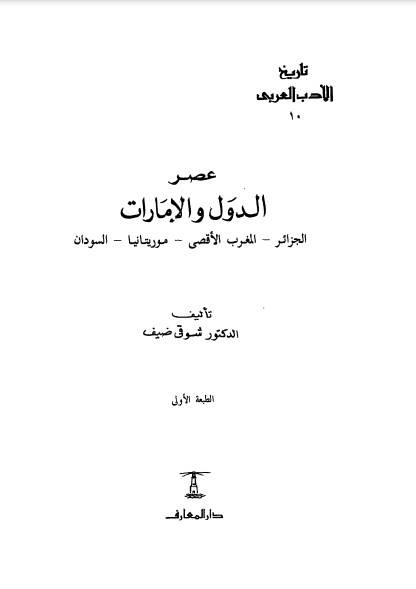 تاريخ
الأدب العربى
١٠

عصر
الدول والإمارات
الجزائر - المغرب الأقصى - موريتانيا - السودان

تأليف
الدكتور شوقى ضيف

الطبعة الأولى

دار المعارف